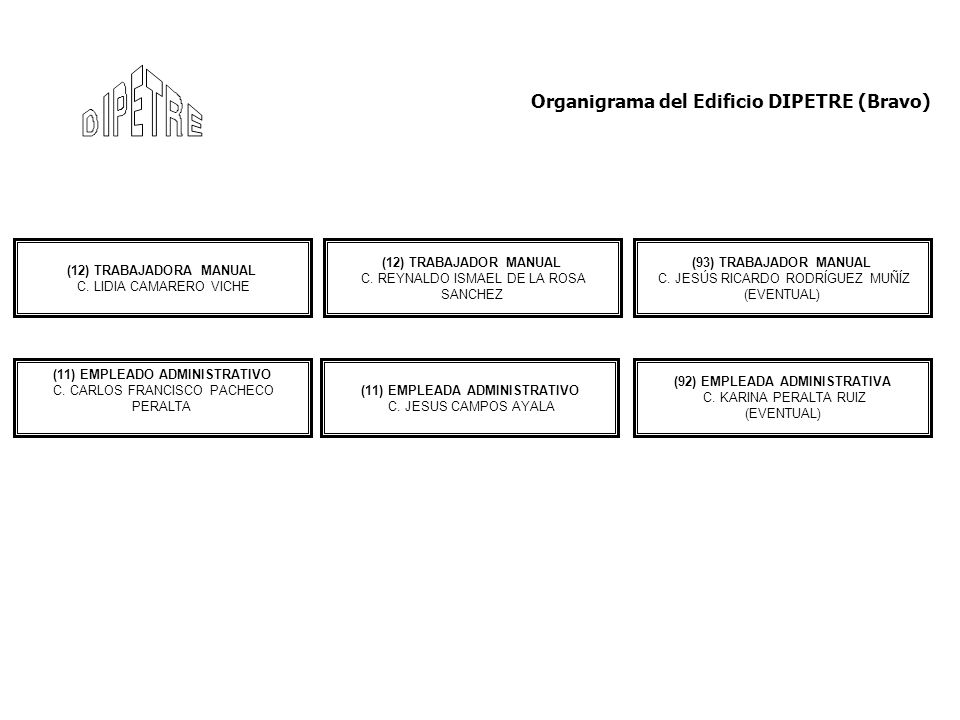 DIPETRE

Organigrama del Edificio DIPETRE (Bravo)

(12) TRABAJADORA MANUAL
C. LIDIA CAMARERO VICHE

(12) TRABAJADOR MANUAL
C. REYNALDO ISMAEL DE LA ROSA SANCHEZ

(93) TRABAJADOR MANUAL
C. JESÚS RICARDO RODRÍGUEZ MUÑÍZ (EVENTUAL)

(11) EMPLEADO ADMINISTRATIVO
C. CARLOS FRANCISCO PACHECO PERALTA

(11) EMPLEADA ADMINISTRATIVO
C. JESUS CAMPOS AYALA

(92) EMPLEADA ADMINISTRATIVA
C. KARINA PERALTA RUIZ (EVENTUAL)